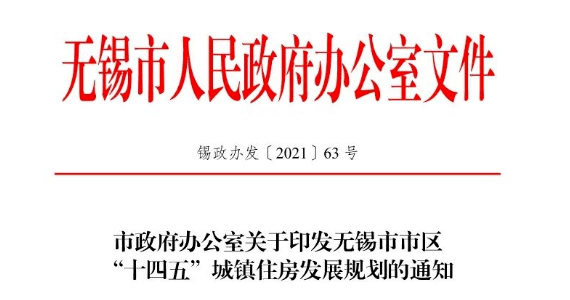 无锡市人民政府办公室文件

锡政办发〔2021〕63号

市政府办公室关于印发无锡市市区“十四五”城镇住房发展规划的通知